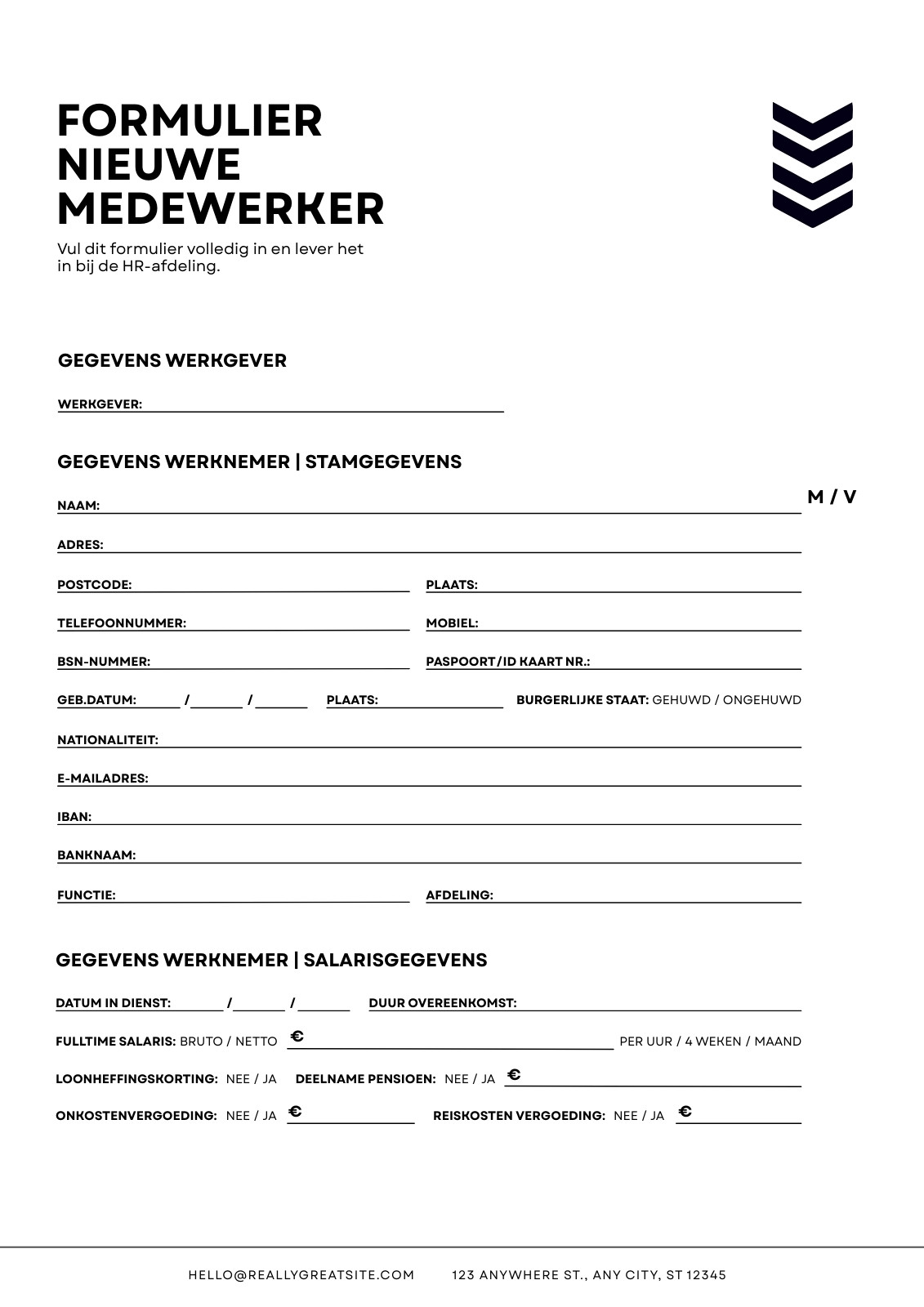 FORMULIER NIEUWE MEDEWERKER

Vul dit formulier volledig in en lever het in bij de HR-afdeling.

GEGEVENS WERKGEVER

WERKGEVER:

GEGEVENS WERKNEMER | STAMGEGEVENS

NAAM: M / V

ADRES:

POSTCODE: PLAATS:

TELEFOONNUMMER: MOBIEL:

BSN-NUMMER: PASPOORT/ID KAART NR.:

GEB.DATUM: / / PLAATS: BURGERLIJKE STAAT: GEHUWD / ONGEHUWD

NATIONALITEIT:

E-MAILADRES:

IBAN:

BANKNAAM:

FUNCTIE: AFDELING:

GEGEVENS WERKNEMER | SALARISGEGEVENS

DATUM IN DIENST: / / DUUR OVEREENKOMST:

FULLTIME SALARIS: BRUTO / NETTO € PER UUR / 4 WEKEN / MAAND

LOONHEFFINGSKORTING: NEE / JA DEELNAME PENSIOEN: NEE / JA €

ONKOSTENVERGOEDING: NEE / JA € REISKOSTEN VERGOEDING: NEE / JA €

HELLO@REALLYGREATSITE.COM 123 ANYWHERE ST., ANY CITY, ST 12345